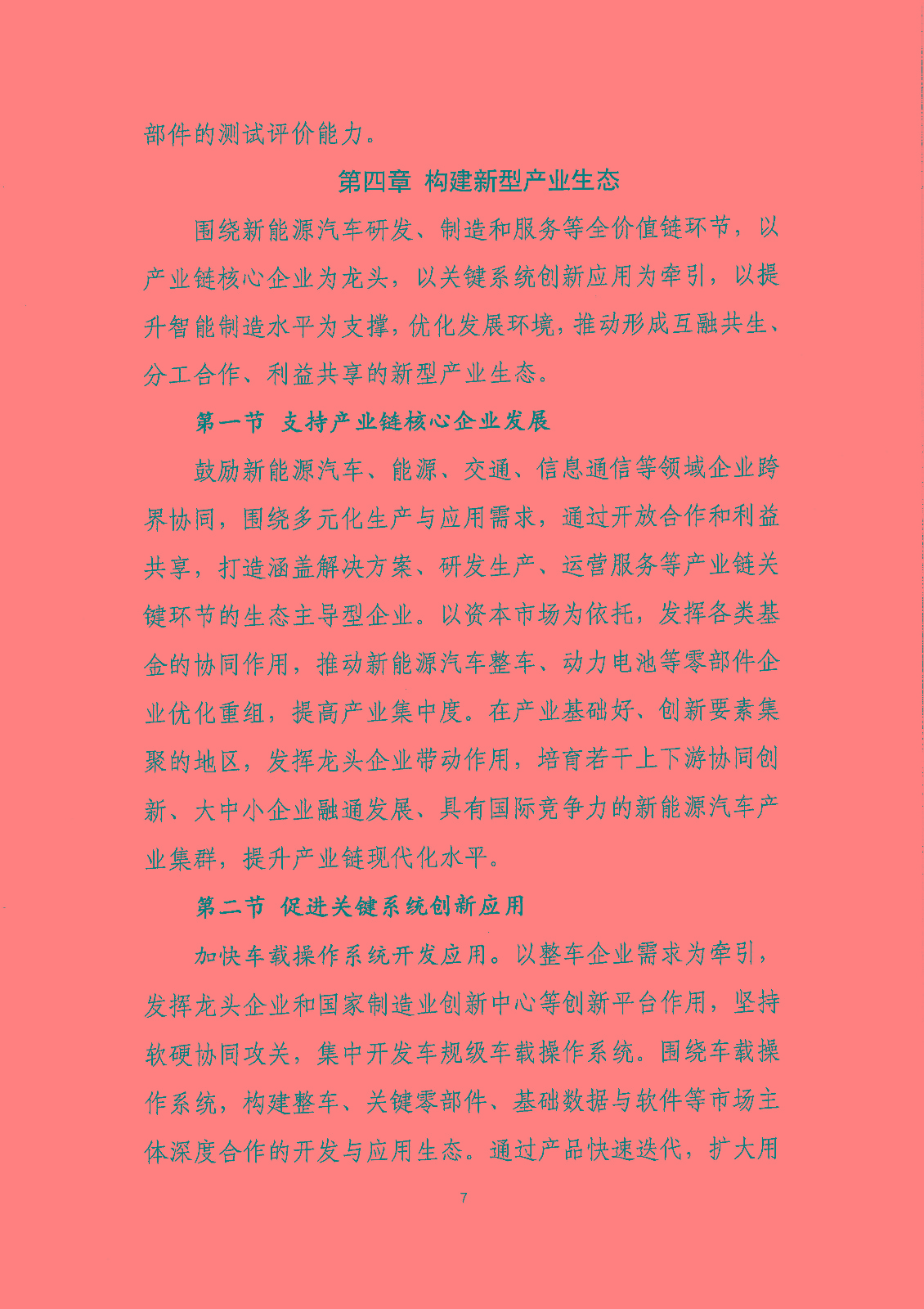 部件的测试评价能力。

第四章 构建新型产业生态

围绕新能源汽车研发、制造和服务等全价值链环节，以产业链核心企业为龙头，以关键系统创新应用为牵引，以提升智能制造水平为支撑，优化发展环境，推动形成互融共生、分工合作、利益共享的新型产业生态。

第一节 支持产业链核心企业发展

鼓励新能源汽车、能源、交通、信息通信等领域企业跨界协同，围绕多元化生产与应用需求，通过开放合作和利益共享，打造涵盖解决方案、研发生产、运营服务等产业链关键环节的生态主导型企业。以资本市场为依托，发挥各类基金的协同作用，推动新能源汽车整车、动力电池等零部件企业优化重组，提高产业集中度。在产业基础好、创新要素集聚的地区，发挥龙头企业带动作用，培育若干上下游协同创新、大中小企业融通发展、具有国际竞争力的新能源汽车产业集群，提升产业链现代化水平。

第二节 促进关键系统创新应用

加快车载操作系统开发应用。以整车企业需求为牵引，发挥龙头企业和国家制造业创新中心等创新平台作用，坚持软硬协同攻关，集中开发车规级车载操作系统。围绕车载操作系统，构建整车、关键零部件、基础数据与软件等市场主体深度合作的开发与应用生态。通过产品快速迭代，扩大用

7